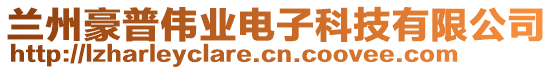 兰州豪普伟业电子科技有限公司
http://lzharleyclare.cn.coovee.com